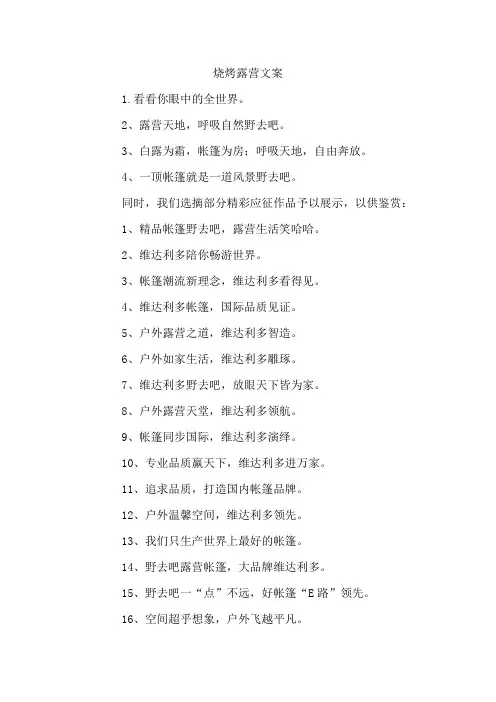 烧烤露营文案

1.看看你眼中的全世界。

2、露营天地，呼吸自然野去吧。

3、白露为霜，帐篷为房；呼吸天地，自由奔放。

4、一顶帐篷就是一道风景野去吧。

同时，我们选摘部分精彩应征作品予以展示，以供鉴赏：

1、精品帐篷野去吧，露营生活笑哈哈。

2、维达利多陪你畅游世界。

3、帐篷潮流新理念，维达利多看得见。

4、维达利多帐篷，国际品质见证。

5、户外露营之道，维达利多智造。

6、户外如家生活，维达利多雕琢。

7、维达利多野去吧，放眼天下皆为家。

8、户外露营天堂，维达利多领航。

9、帐篷同步国际，维达利多演绎。

10、专业品质赢天下，维达利多进万家。

11、追求品质，打造国内帐篷品牌。

12、户外温馨空间，维达利多领先。

13、我们只生产世界上最好的帐篷。

14、野去吧露营帐篷，大品牌维达利多。

15、野去吧一“点”不远，好帐篷“E路”领先。

16、空间超乎想象，户外飞越平凡。